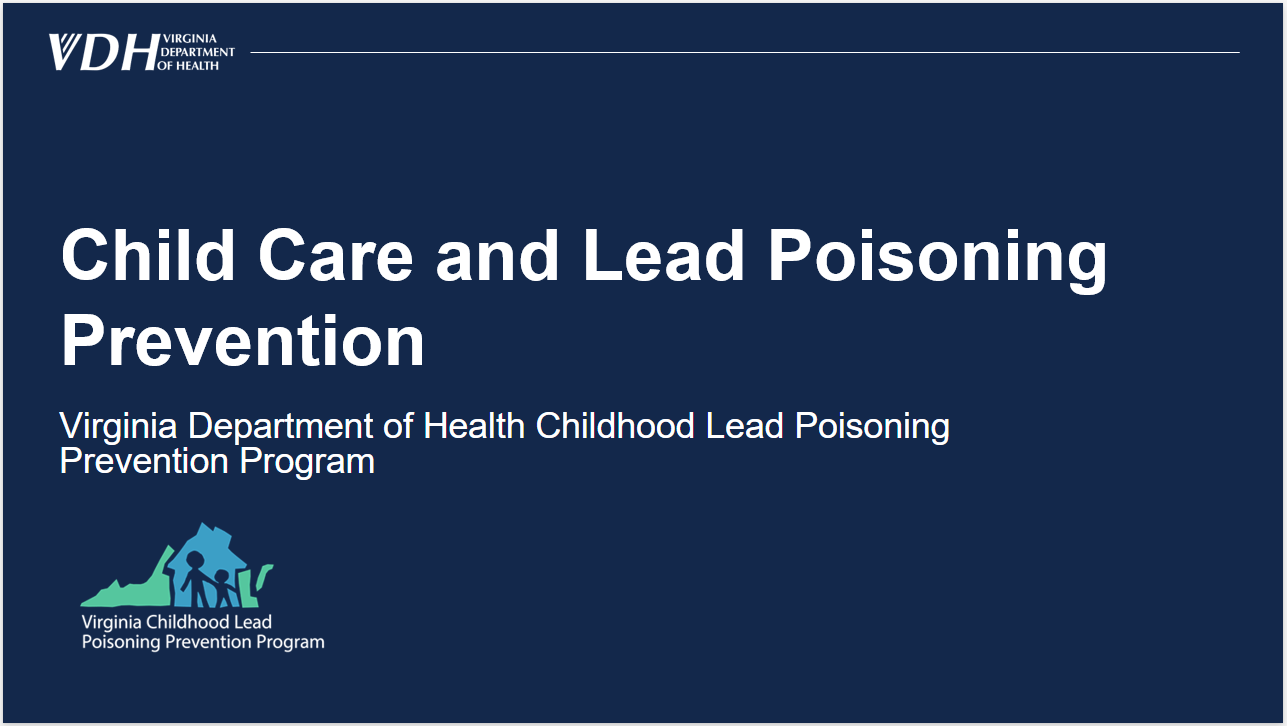 VDH VIRGINIA DEPARTMENT OF HEALTH

Child Care and Lead Poisoning Prevention

Virginia Department of Health Childhood Lead Poisoning Prevention Program

Virginia Childhood Lead Poisoning Prevention Program